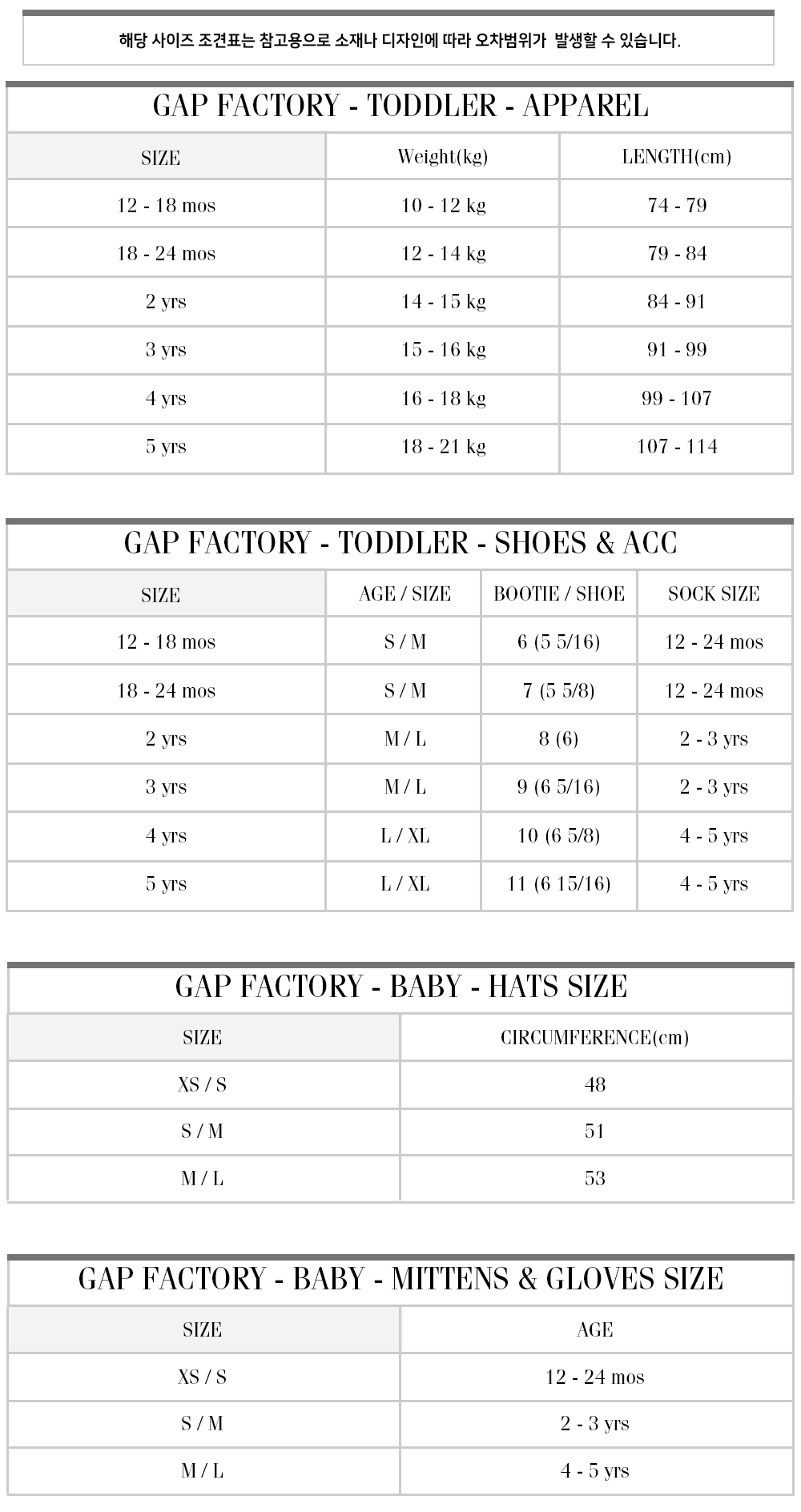 해당 사이즈 조견표는 참고용으로 소재나 디자인에 따라 오차범위가 발생할 수 있습니다.

GAP FACTORY - TODDLER - APPAREL

| SIZE | Weight(kg) | LENGTH(cm) |
|---|---|---|
| 12 - 18 mos | 10 - 12 kg | 74 - 79 |
| 18 - 24 mos | 12 - 14 kg | 79 - 84 |
| 2 yrs | 14 - 15 kg | 84 - 91 |
| 3 yrs | 15 - 16 kg | 91 - 99 |
| 4 yrs | 16 - 18 kg | 99 - 107 |
| 5 yrs | 18 - 21 kg | 107 - 114 |

GAP FACTORY - TODDLER - SHOES & ACC

| SIZE | AGE / SIZE | BOOTIE / SHOE | SOCK SIZE |
|---|---|---|---|
| 12 - 18 mos | S / M | 6 (5 5/16) | 12 - 24 mos |
| 18 - 24 mos | S / M | 7 (5 5/8) | 12 - 24 mos |
| 2 yrs | M / L | 8 (6) | 2 - 3 yrs |
| 3 yrs | M / L | 9 (6 5/16) | 2 - 3 yrs |
| 4 yrs | L / XL | 10 (6 5/8) | 4 - 5 yrs |
| 5 yrs | L / XL | 11 (6 15/16) | 4 - 5 yrs |

GAP FACTORY - BABY - HATS SIZE

| SIZE | CIRCUMFERENCE(cm) |
|---|---|
| XS / S | 48 |
| S / M | 51 |
| M / L | 53 |

GAP FACTORY - BABY - MITTENS & GLOVES SIZE

| SIZE | AGE |
|---|---|
| XS / S | 12 - 24 mos |
| S / M | 2 - 3 yrs |
| M / L | 4 - 5 yrs |